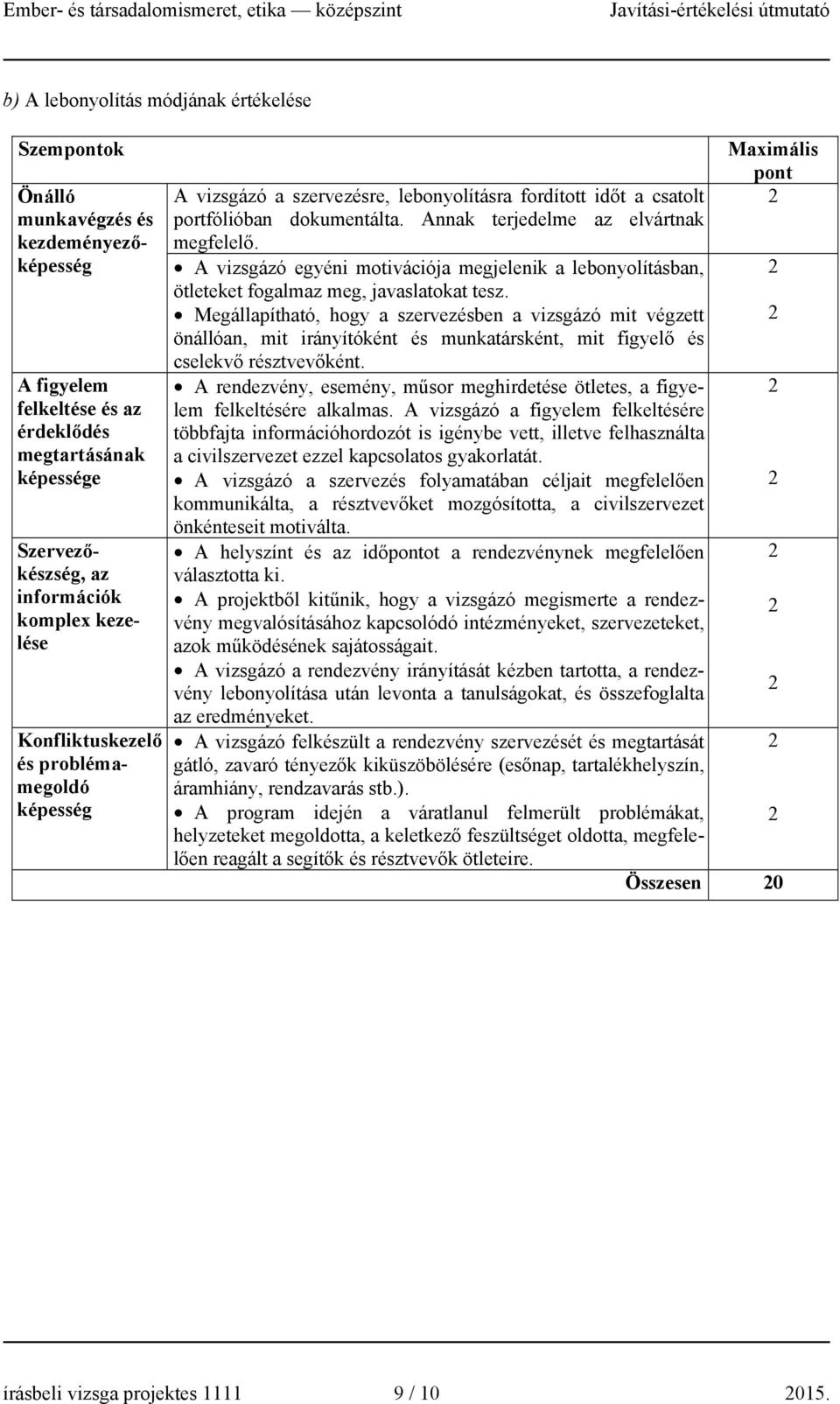 Ember- és társadalomismeret, etika — középszint Javítási-értékelési útmutató

b) A lebonyolítás módjának értékelése

| Szempontok | | Maximális pont |
|---|---|---|
| Önálló munkavégzés és kezdeményezőképesség | A vizsgázó a szervezésre, lebonyolításra fordított időt a csatolt portfólióban dokumentálta. Annak terjedelme az elvártnak megfelelő. | 2 |
| | • A vizsgázó egyéni motivációja megjelenik a lebonyolításban, ötleteket fogalmaz meg, javaslatokat tesz. | 2 |
| | • Megállapítható, hogy a szervezésben a vizsgázó mit végzett önállóan, mit irányítóként és munkatársként, mit figyelő és cselekvő résztvevőként. | 2 |
| A figyelem felkeltése és az érdeklődés megtartásának képessége | • A rendezvény, esemény, műsor meghirdetése ötletes, a figyelem felkeltésére alkalmas. A vizsgázó a figyelem felkeltésére többfajta információhordozót is igénybe vett, illetve felhasználta a civilszervezet ezzel kapcsolatos gyakorlatát. | 2 |
| | • A vizsgázó a szervezés folyamatában céljait megfelelően kommunikálta, a résztvevőket mozgósította, a civilszervezet önkénteseit motiválta. | 2 |
| Szervezőkészség, az információk komplex kezelése | • A helyszínt és az időpontot a rendezvénynek megfelelően választotta ki. | 2 |
| | • A projektből kitűnik, hogy a vizsgázó megismerte a rendezvény megvalósításához kapcsolódó intézményeket, szervezeteket, azok működésének sajátosságait. | 2 |
| | • A vizsgázó a rendezvény irányítását kézben tartotta, a rendezvény lebonyolítása után levonta a tanulságokat, és összefoglalta az eredményeket. | 2 |
| Konfliktuskezelő és problémamegoldó képesség | • A vizsgázó felkészült a rendezvény szervezését és megtartását gátló, zavaró tényezők kiküszöbölésére (esőnap, tartalékhelyszín, áramhiány, rendzavarás stb.). | 2 |
| | • A program idején a váratlanul felmerült problémákat, helyzeteket megoldotta, a keletkező feszültséget oldotta, megfelelően reagált a segítők és résztvevők ötleteire. | 2 |
| | Összesen | 20 |

írásbeli vizsga projektes 1111 9 / 10 2015.